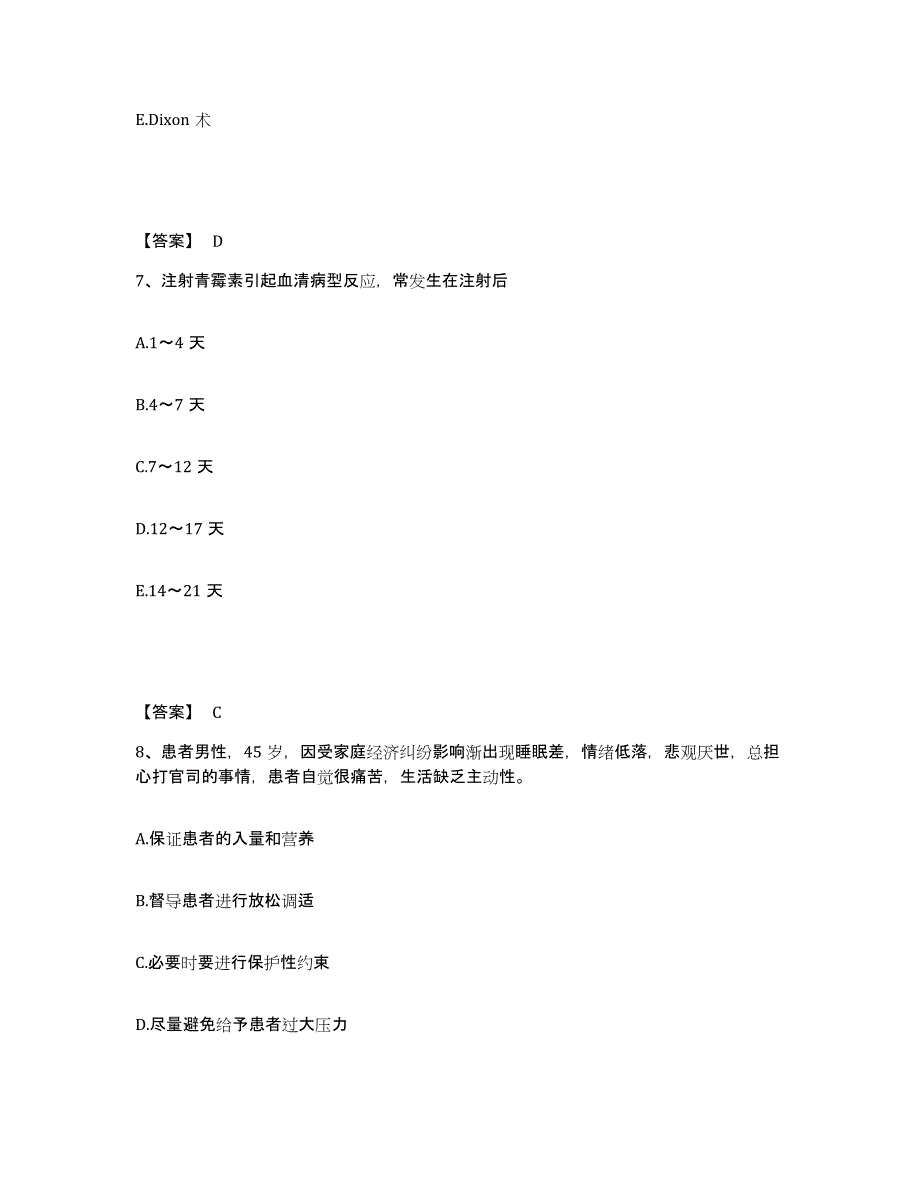 E.Dixon 术

【答案】 D

7、注射青霉素引起血清病型反应，常发生在注射后

A.1～4 天

B.4～7 天

C.7～12 天

D.12～17 天

E.14～21 天

【答案】 C

8、患者男性，45 岁，因受家庭经济纠纷影响渐出现睡眠差，情绪低落，悲观厌世，总担心打官司的事情，患者自觉很痛苦，生活缺乏主动性。

A.保证患者的入量和营养

B.督导患者进行放松调适

C.必要时要进行保护性约束

D.尽量避免给予患者过大压力